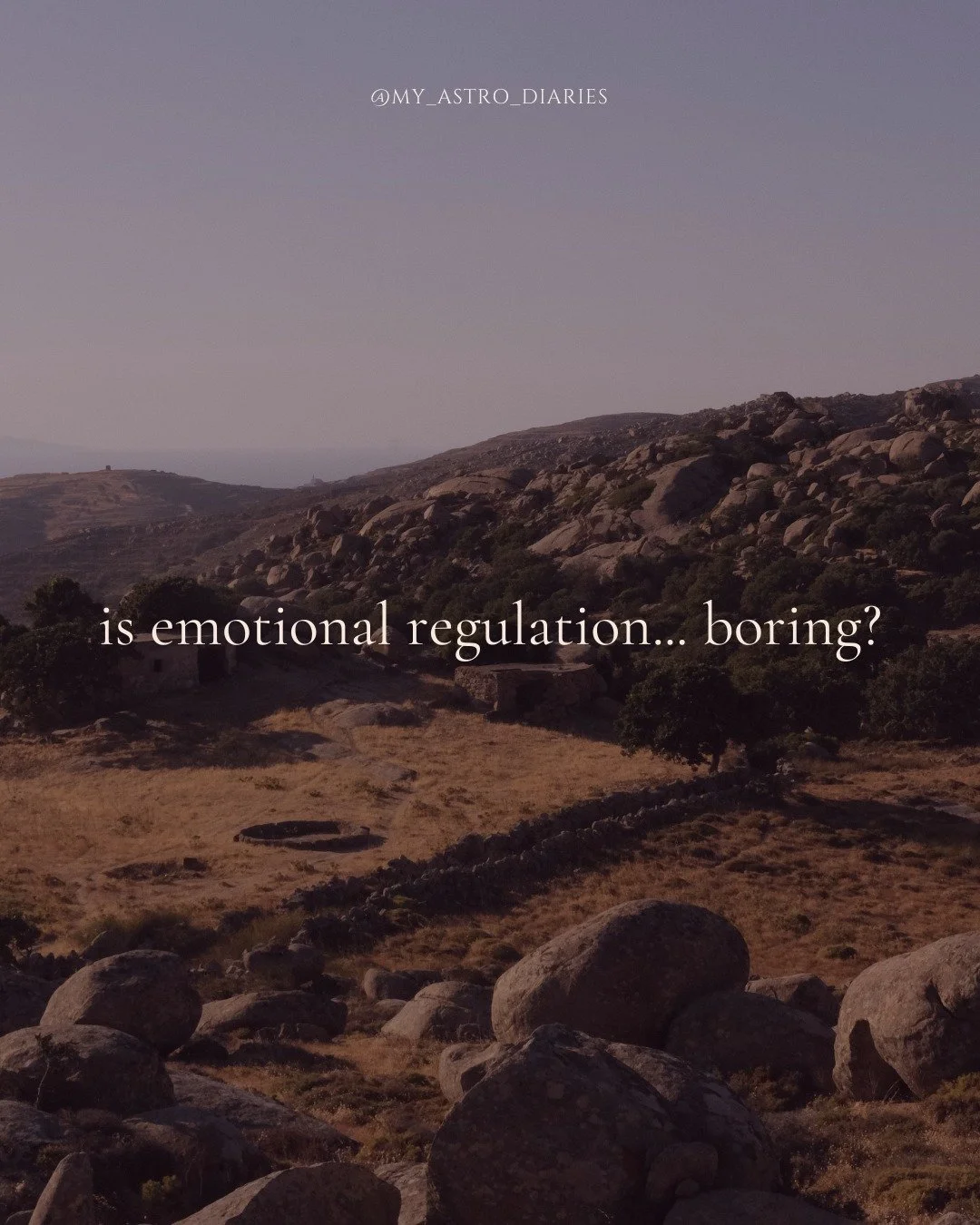 @MY_ASTRO_DIARIES

is emotional regulation... boring?